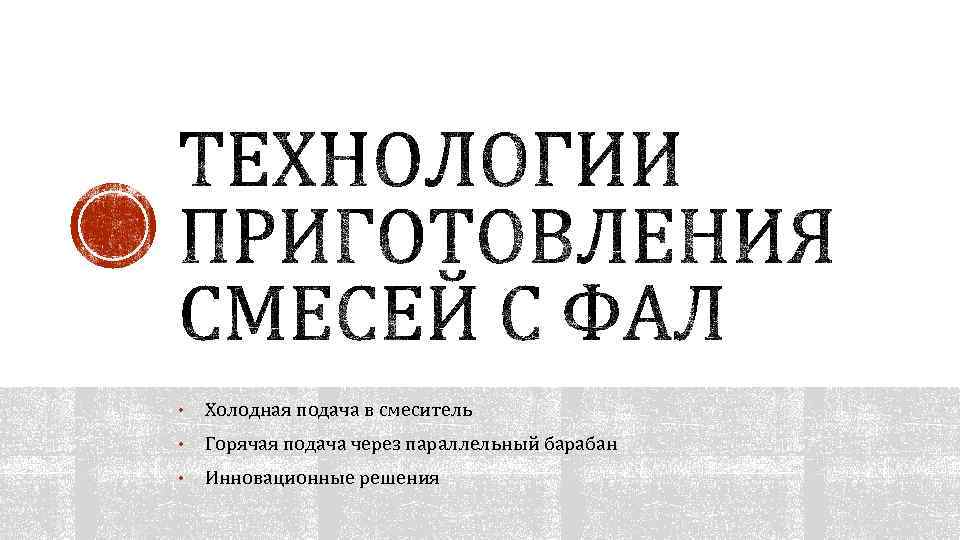 ТЕХНОЛОГИИ ПРИГОТОВЛЕНИЯ СМЕСЕЙ С ФАЛ

• Холодная подача в смеситель
• Горячая подача через параллельный барабан
• Инновационные решения